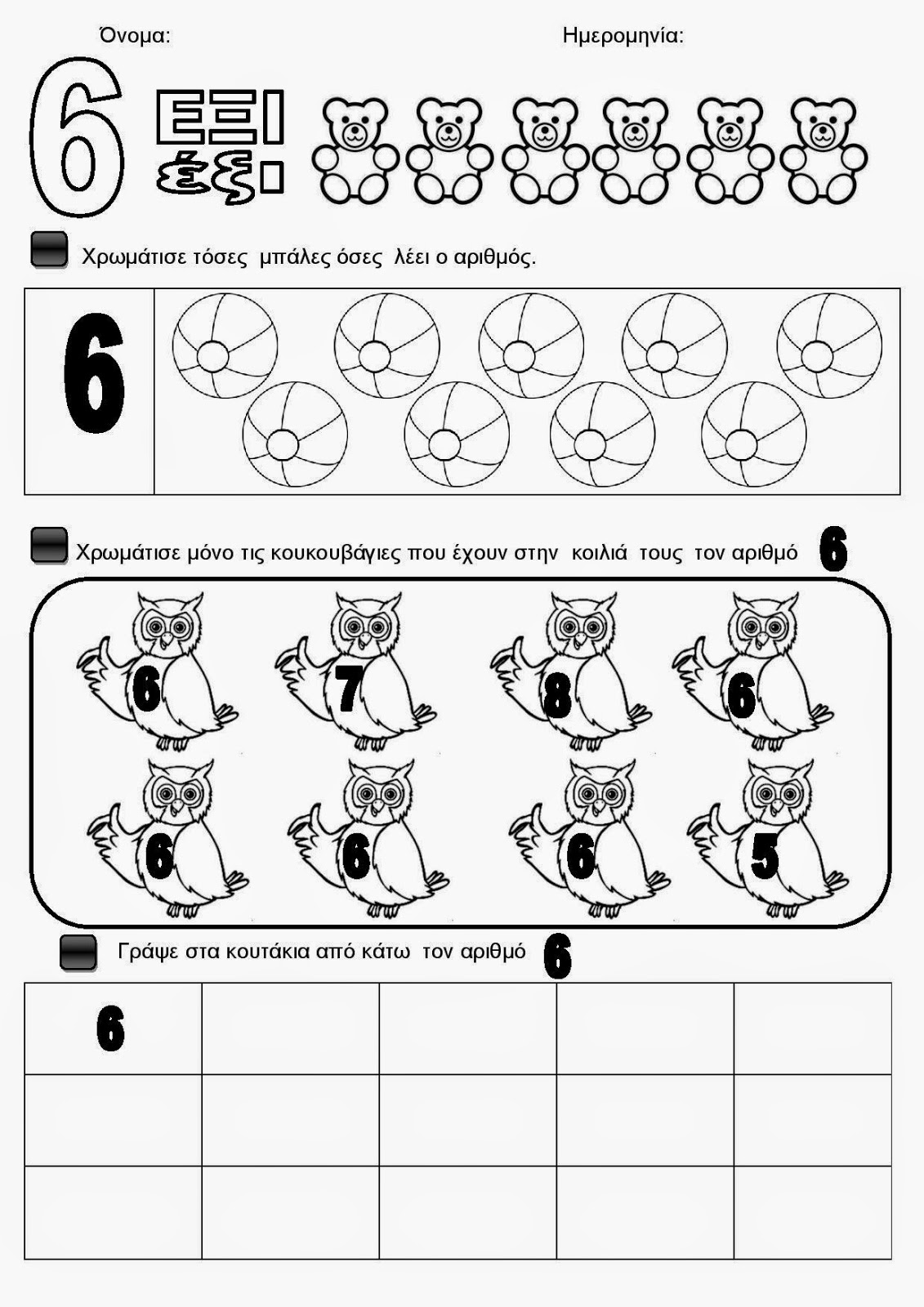 Όνομα: Ημερομηνία:

6 ΕΞΙ έξι

Χρωμάτισε τόσες μπάλες όσες λέει ο αριθμός.

6

Χρωμάτισε μόνο τις κουκουβάγιες που έχουν στην κοιλιά τους τον αριθμό 6

6 7 8 6

6 6 6 5

Γράψε στα κουτάκια από κάτω τον αριθμό 6

| 6 | | | | |
|---|---|---|---|---|
| | | | | |
| | | | | |